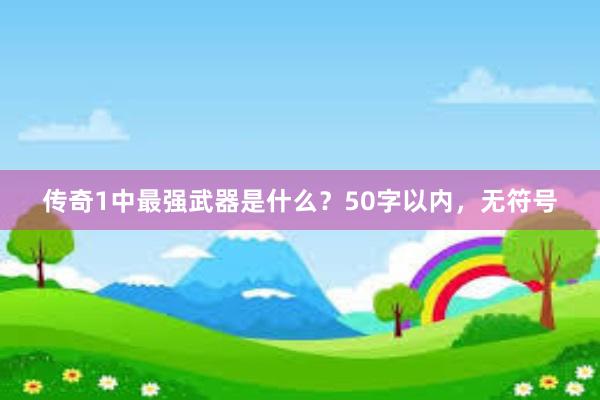 传奇1中最强武器是什么？50字以内，无符号